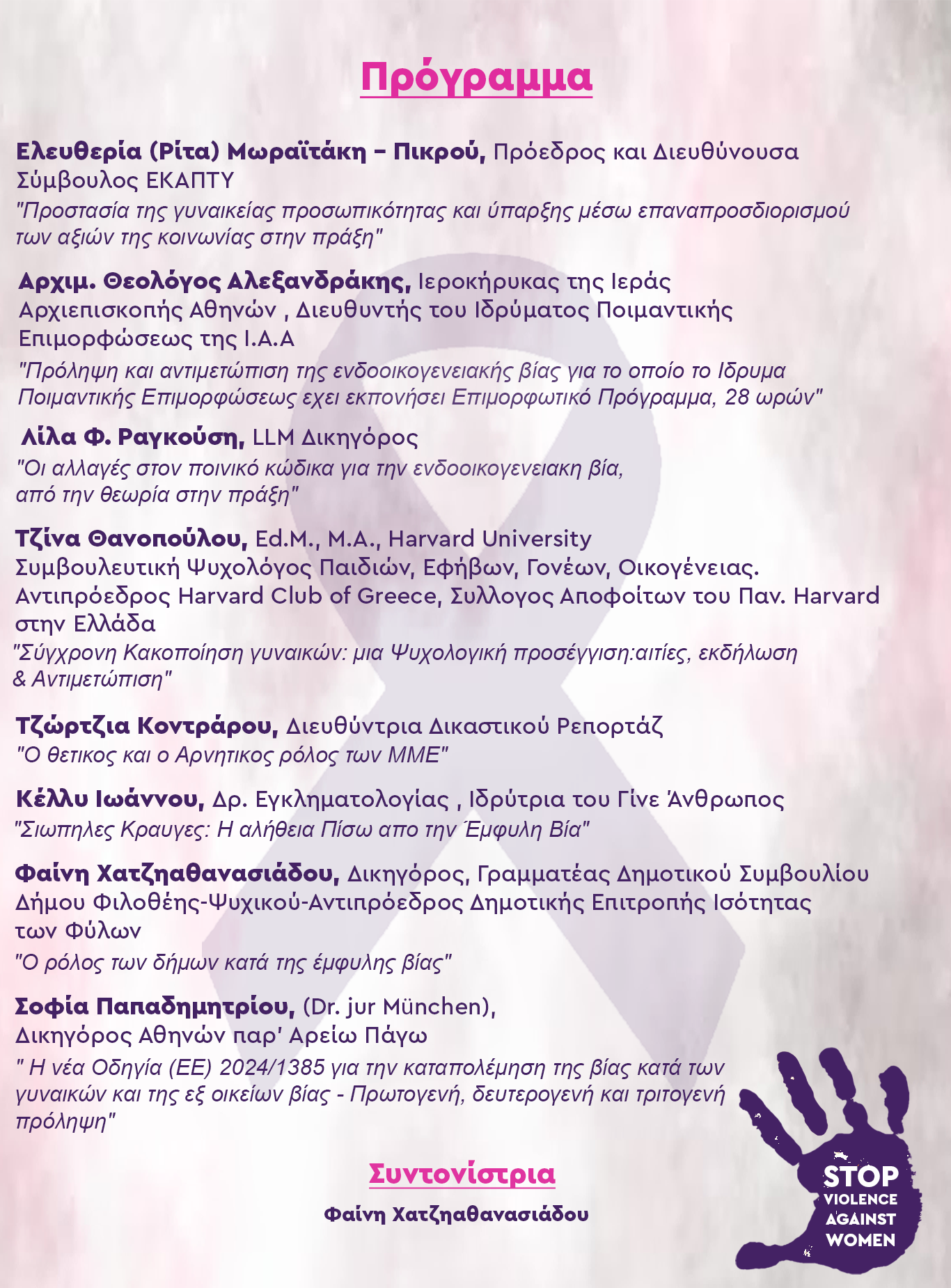 Πρόγραμμα

Ελευθερία (Ρίτα) Μωραϊτάκη – Πικρού, Πρόεδρος και Διευθύνουσα Σύμβουλος ΕΚΑΠΤΥ
"Προστασία της γυναικείας προσωπικότητας και ύπαρξης μέσω επαναπροσδιορισμού των αξιών της κοινωνίας στην πράξη"

Αρχιμ. Θεολόγος Αλεξανδράκης, Ιεροκήρυκας της Ιεράς Αρχιεπισκοπής Αθηνών , Διευθυντής του Ιδρύματος Ποιμαντικής Επιμορφώσεως της Ι.Α.Α
"Πρόληψη και αντιμετώπιση της ενδοοικογενειακής βίας για το οποίο το Ιδρυμα Ποιμαντικής Επιμορφώσεως εχει εκπονήσει Επιμορφωτικό Πρόγραμμα, 28 ωρών"

Λίλα Φ. Ραγκούση, LLM Δικηγόρος
"Οι αλλαγές στον ποινικό κώδικα για την ενδοοικογενειακη βία, από την θεωρία στην πράξη"

Τζίνα Θανοπούλου, Ed.M., M.A., Harvard University
Συμβουλευτική Ψυχολόγος Παιδιών, Εφήβων, Γονέων, Οικογένειας.
Αντιπρόεδρος Harvard Club of Greece, Συλλογος Αποφοίτων του Παν. Harvard στην Ελλάδα
"Σύγχρονη Κακοποίηση γυναικών: μια Ψυχολογική προσέγγιση:αιτίες, εκδήλωση & Αντιμετώπιση"

Τζώρτζια Κοντράρου, Διευθύντρια Δικαστικού Ρεπορτάζ
"Ο θετικος και ο Αρνητικος ρόλος των ΜΜΕ"

Κέλλυ Ιωάννου, Δρ. Εγκληματολογίας , Ιδρύτρια του Γίνε Άνθρωπος
"Σιωπηλες Κραυγες: Η αλήθεια Πίσω απο την Έμφυλη Βία"

Φαίνη Χατζηαθανασιάδου, Δικηγόρος, Γραμματέας Δημοτικού Συμβουλίου Δήμου Φιλοθέης-Ψυχικού-Αντιπρόεδρος Δημοτικής Επιτροπής Ισότητας των Φύλων
"Ο ρόλος των δήμων κατά της έμφυλης βίας"

Σοφία Παπαδημητρίου, (Dr. jur München),
Δικηγόρος Αθηνών παρ' Αρείω Πάγω
" Η νέα Οδηγία (ΕΕ) 2024/1385 για την καταπολέμηση της βίας κατά των γυναικών και της εξ οικείων βίας - Πρωτογενή, δευτερογενή και τριτογενή πρόληψη"

Συντονίστρια
Φαίνη Χατζηαθανασιάδου

STOP VIOLENCE AGAINST WOMEN